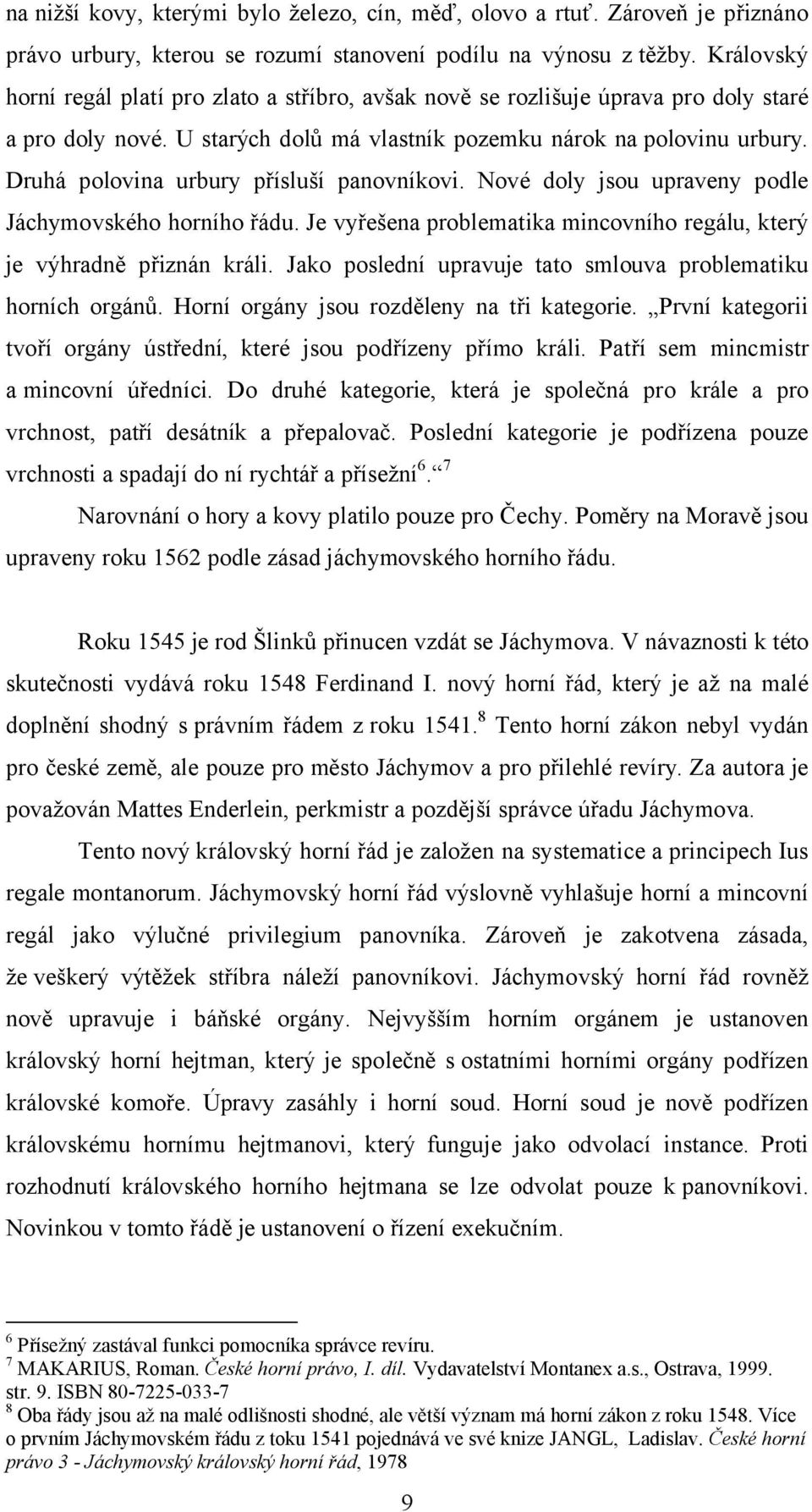 na nižší kovy, kterými bylo železo, cín, měď, olovo a rtuť. Zároveň je přiznáno právo urbury, kterou se rozumí stanovení podílu na výnosu z těžby. Královský horní regál platí pro zlato a stříbro, avšak nově se rozlišuje úprava pro doly staré a pro doly nové. U starých dolů má vlastník pozemku nárok na polovinu urbury. Druhá polovina urbury přísluší panovníkovi. Nové doly jsou upraveny podle Jáchymovského horního řádu. Je vyřešena problematika mincovního regálu, který je výhradně přiznán králi. Jako poslední upravuje tato smlouva problematiku horních orgánů. Horní orgány jsou rozděleny na tři kategorie. „První kategorii tvoří orgány ústřední, které jsou podřízeny přímo králi. Patří sem mincmistr a mincovní úředníci. Do druhé kategorie, která je společná pro krále a pro vrchnost, patří desátník a přepalovač. Poslední kategorie je podřízena pouze vrchnosti a spadají do ní rychtář a přísežní$^6$.“$^7$

Narovnání o hory a kovy platilo pouze pro Čechy. Poměry na Moravě jsou upraveny roku 1562 podle zásad jáchymovského horního řádu.

Roku 1545 je rod Šlinků přinucen vzdát se Jáchymova. V návaznosti k této skutečnosti vydává roku 1548 Ferdinand I. nový horní řád, který je až na malé doplnění shodný s právním řádem z roku 1541.$^8$ Tento horní zákon nebyl vydán pro české země, ale pouze pro město Jáchymov a pro přilehlé revíry. Za autora je považován Mattes Enderlein, perkmistr a pozdější správce úřadu Jáchymova.

Tento nový královský horní řád je založen na systematice a principech Ius regale montanorum. Jáchymovský horní řád výslovně vyhlašuje horní a mincovní regál jako výlučné privilegium panovníka. Zároveň je zakotvena zásada, že veškerý výtěžek stříbra náleží panovníkovi. Jáchymovský horní řád rovněž nově upravuje i báňské orgány. Nejvyšším horním orgánem je ustanoven královský horní hejtman, který je společně s ostatními horními orgány podřízen královské komoře. Úpravy zasáhly i horní soud. Horní soud je nově podřízen královskému hornímu hejtmanovi, který funguje jako odvolací instance. Proti rozhodnutí královského horního hejtmana se lze odvolat pouze k panovníkovi. Novinkou v tomto řádě je ustanovení o řízení exekučním.

$^6$ Přísežný zastával funkci pomocníka správce revíru.
$^7$ MAKARIUS, Roman. České horní právo, I. díl. Vydavatelství Montanex a.s., Ostrava, 1999. str. 9. ISBN 80-7225-033-7
$^8$ Oba řády jsou až na malé odlišnosti shodné, ale větší význam má horní zákon z roku 1548. Více o prvním Jáchymovském řádu z toku 1541 pojednává ve své knize JANGL, Ladislav. České horní právo 3 - Jáchymovský královský horní řád, 1978

9